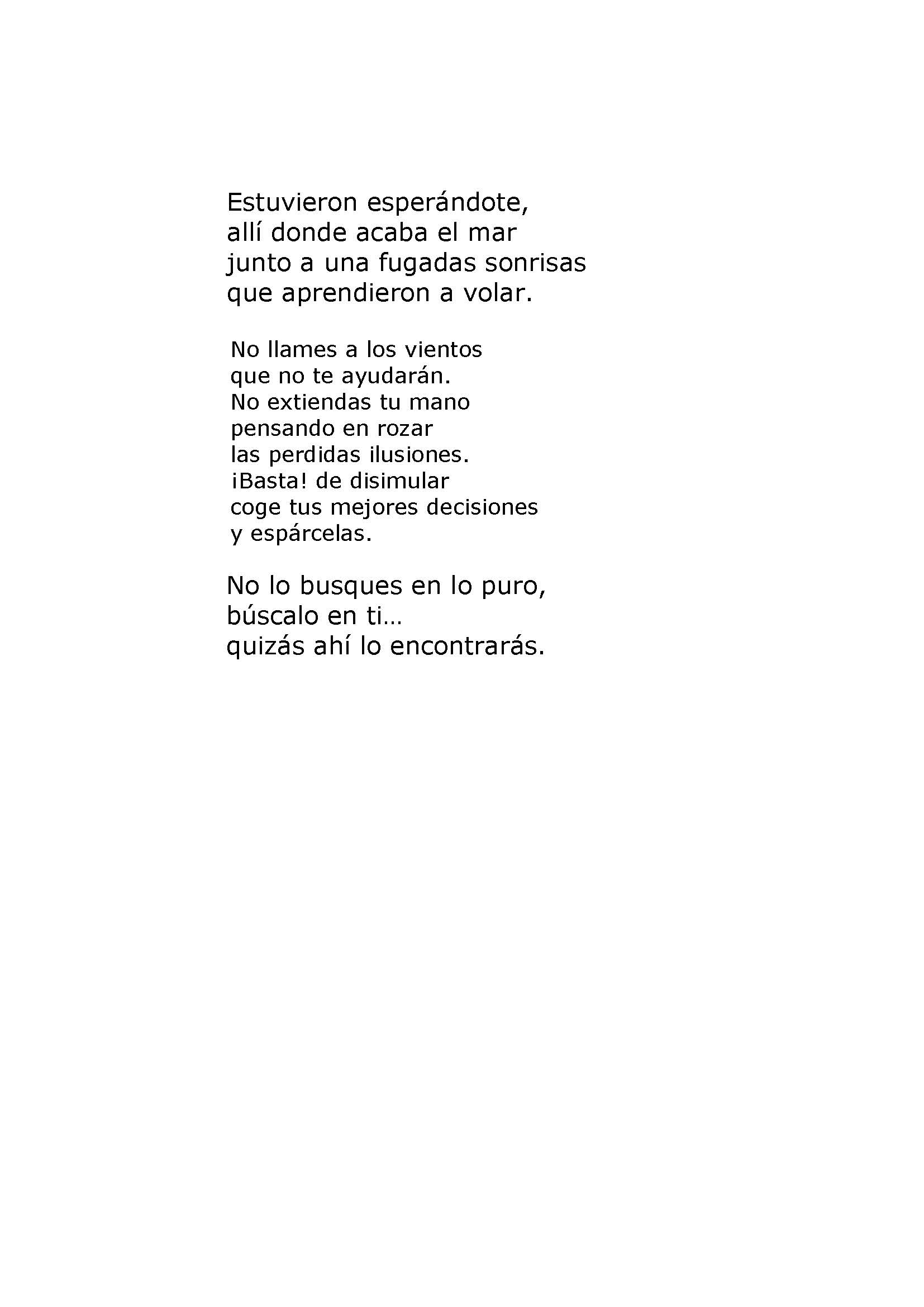 Estuvieron esperándote,
allí donde acaba el mar
junto a una fugadas sonrisas
que aprendieron a volar.

No llames a los vientos
que no te ayudarán.
No extiendas tu mano
pensando en rozar
las perdidas ilusiones.
¡Basta! de disimular
coge tus mejores decisiones
y espárcelas.

No lo busques en lo puro,
búscalo en ti…
quizás ahí lo encontrarás.